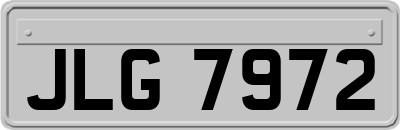 JLG 7972